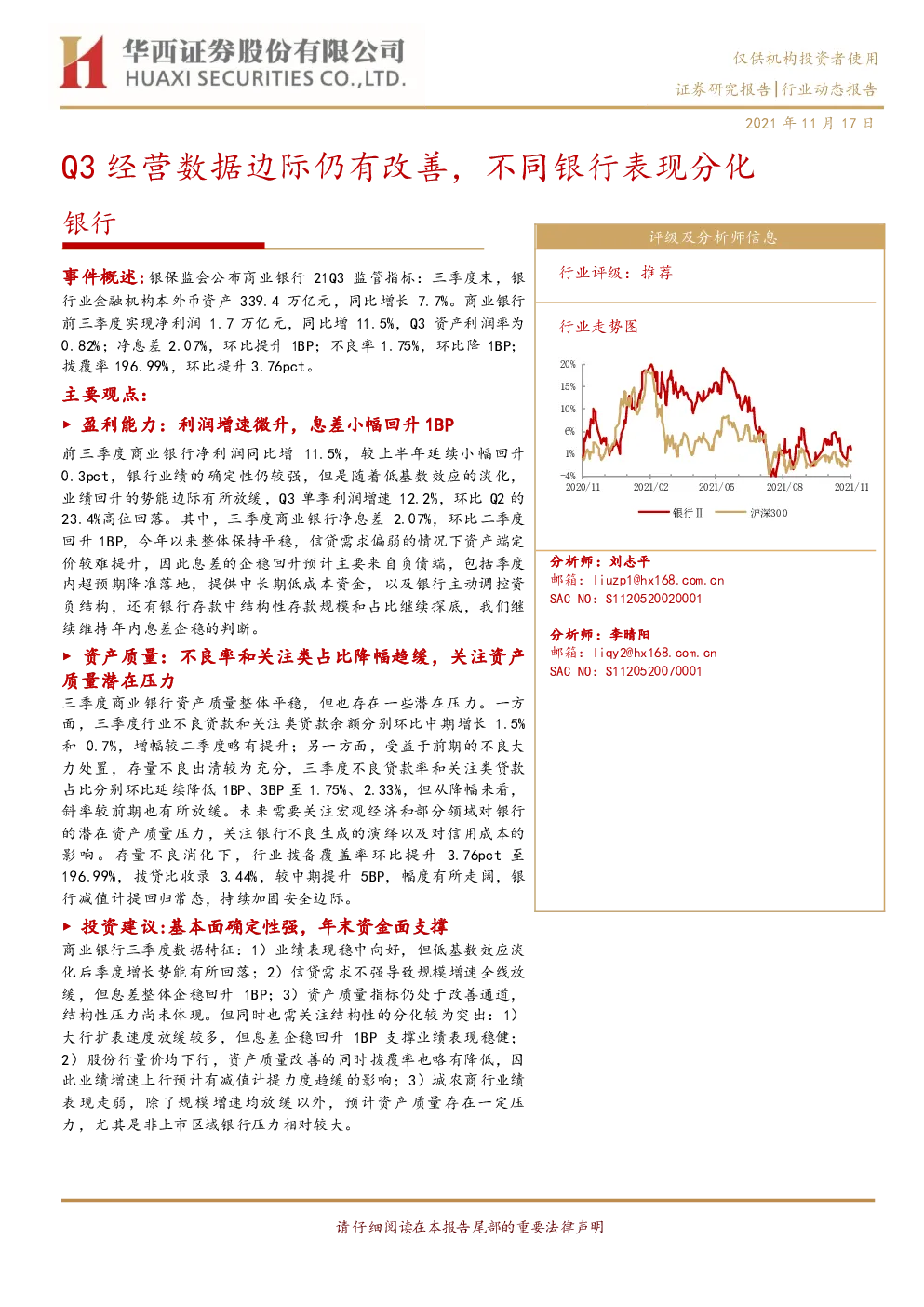 华西证券股份有限公司
HUAXI SECURITIES CO.,LTD.

仅供机构投资者使用
证券研究报告|行业动态报告

2021年11月17日

Q3经营数据边际仍有改善，不同银行表现分化

银行

事件概述：银保监会公布商业银行21Q3监管指标：三季度末，银行业金融机构本外币资产339.4万亿元，同比增长7.7%。商业银行前三季度实现净利润1.7万亿元，同比增11.5%，Q3资产利润率为0.82%；净息差2.07%，环比提升1BP；不良率1.75%，环比降1BP；拨覆率196.99%，环比提升3.76pct。

主要观点：

▶ 盈利能力：利润增速微升，息差小幅回升1BP

前三季度商业银行净利润同比增11.5%，较上半年延续小幅回升0.3pct，银行业绩的确定性仍较强，但是随着低基数效应的淡化，业绩回升的势能边际有所放缓，Q3单季利润增速12.2%，环比Q2的23.4%高位回落。其中，三季度商业银行净息差2.07%，环比二季度回升1BP，今年以来整体保持平稳，信贷需求偏弱的情况下资产端定价较难提升，因此息差的企稳回升预计主要来自负债端，包括季度内超预期降准落地，提供中长期低成本资金，以及银行主动调控资负结构，还有银行存款中结构性存款规模和占比继续探底，我们继续维持年内息差企稳的判断。

▶ 资产质量：不良率和关注类占比降幅趋缓，关注资产质量潜在压力

三季度商业银行资产质量整体平稳，但也存在一些潜在压力。一方面，三季度行业不良贷款和关注类贷款余额分别环比中期增长1.5%和0.7%，增幅较二季度略有提升；另一方面，受益于前期的不良大力处置，存量不良出清较为充分，三季度不良贷款率和关注类贷款占比分别环比延续降低1BP、3BP至1.75%、2.33%，但从降幅来看，斜率较前期也有所放缓。未来需要关注宏观经济和部分领域对银行的潜在资产质量压力，关注银行不良生成的演绎以及对信用成本的影响。存量不良消化下，行业拨备覆盖率环比提升3.76pct至196.99%，拨贷比收录3.44%，较中期提升5BP，幅度有所走阔，银行减值计提回归常态，持续加固安全边际。

▶ 投资建议:基本面确定性强，年末资金面支撑

商业银行三季度数据特征：1）业绩表现稳中向好，但低基数效应淡化后季度增长势能有所回落；2）信贷需求不强导致规模增速全线放缓，但息差整体企稳回升1BP；3）资产质量指标仍处于改善通道，结构性压力尚未体现。但同时也需关注结构性的分化较为突出：1）大行扩表速度放缓较多，但息差企稳回升1BP支撑业绩表现稳健；2）股份行量价均下行，资产质量改善的同时拨覆率也略有降低，因此业绩增速上行预计有减值计提力度趋缓的影响；3）城农商行业绩表现走弱，除了规模增速均放缓以外，预计资产质量存在一定压力，尤其是非上市区域银行压力相对较大。

评级及分析师信息

行业评级：推荐

行业走势图

20%
15%
10%
6%
1%
-4%
2020/11
2021/02
2021/05
2021/08
2021/11
银行Ⅱ
沪深300

分析师：刘志平
邮箱：liuzp1@hx168.com.cn
SAC NO：S1120520020001

分析师：李晴阳
邮箱：liqy2@hx168.com.cn
SAC NO：S1120520070001

请仔细阅读在本报告尾部的重要法律声明